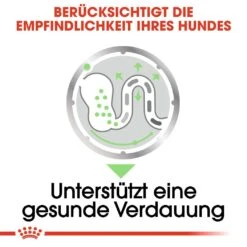 BERÜCKSICHTIGT DIE EMPFINDLICHKEIT IHRES HUNDES

Unterstützt eine gesunde Verdauung